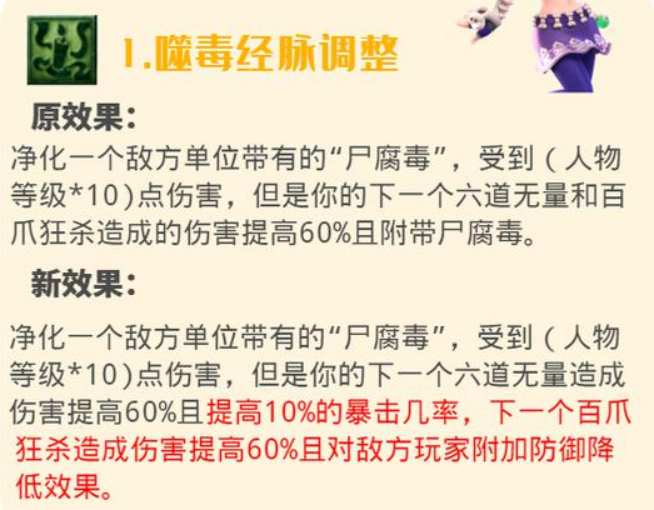 1.噬毒经脉调整

原效果：

净化一个敌方单位带有的“尸腐毒”，受到（人物等级*10)点伤害，但是你的下一个六道无量和百爪狂杀造成的伤害提高60%且附带尸腐毒。

新效果：

净化一个敌方单位带有的“尸腐毒”，受到（人物等级*10)点伤害，但是你的下一个六道无量造成伤害提高60%且提高10%的暴击几率，下一个百爪狂杀造成伤害提高60%且对敌方玩家附加防御降低效果。